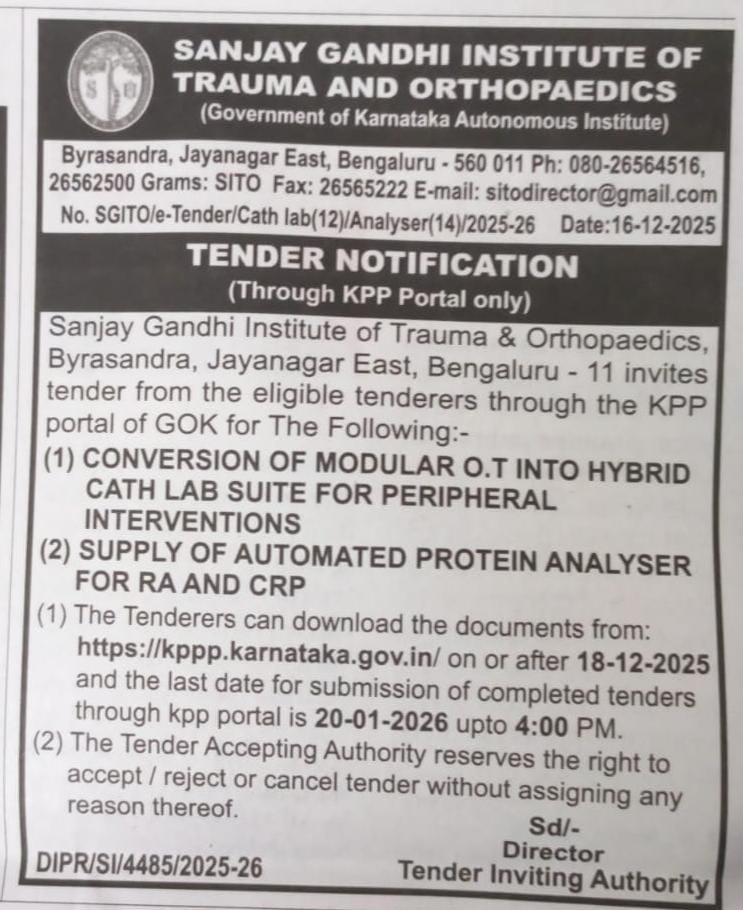 SANJAY GANDHI INSTITUTE OF TRAUMA AND ORTHOPAEDICS
(Government of Karnataka Autonomous Institute)

Byrasandra, Jayanagar East, Bengaluru - 560 011 Ph: 080-26564516, 26562500 Grams: SITO Fax: 26565222 E-mail: sitodirector@gmail.com
No. SGITO/e-Tender/Cath lab(12)/Analyser(14)/2025-26 Date:16-12-2025

TENDER NOTIFICATION
(Through KPP Portal only)

Sanjay Gandhi Institute of Trauma & Orthopaedics, Byrasandra, Jayanagar East, Bengaluru - 11 invites tender from the eligible tenderers through the KPP portal of GOK for The Following:-

(1) CONVERSION OF MODULAR O.T INTO HYBRID CATH LAB SUITE FOR PERIPHERAL INTERVENTIONS
(2) SUPPLY OF AUTOMATED PROTEIN ANALYSER FOR RA AND CRP

(1) The Tenderers can download the documents from: https://kppp.karnataka.gov.in/ on or after 18-12-2025 and the last date for submission of completed tenders through kpp portal is 20-01-2026 upto 4:00 PM.
(2) The Tender Accepting Authority reserves the right to accept / reject or cancel tender without assigning any reason thereof.

Sd/-
Director
Tender Inviting Authority

DIPR/SI/4485/2025-26